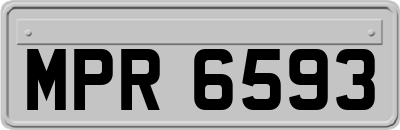 MPR 6593